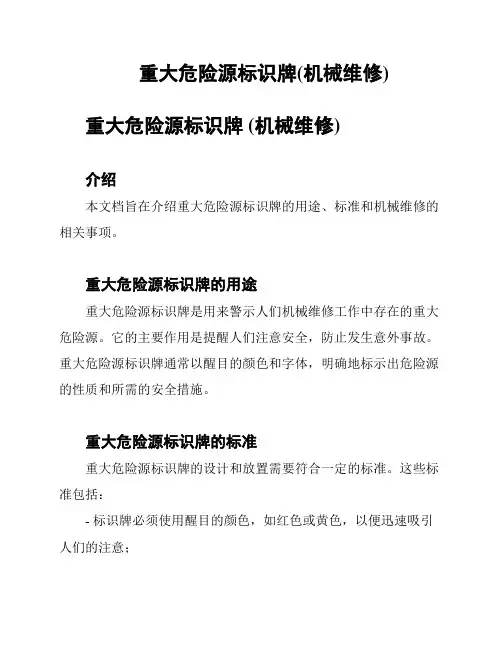 重大危险源标识牌(机械维修)

重大危险源标识牌 (机械维修)

介绍

本文档旨在介绍重大危险源标识牌的用途、标准和机械维修的相关事项。

重大危险源标识牌的用途

重大危险源标识牌是用来警示人们机械维修工作中存在的重大危险源。它的主要作用是提醒人们注意安全，防止发生意外事故。重大危险源标识牌通常以醒目的颜色和字体，明确地标示出危险源的性质和所需的安全措施。

重大危险源标识牌的标准

重大危险源标识牌的设计和放置需要符合一定的标准。这些标准包括：

- 标识牌必须使用醒目的颜色，如红色或黄色，以便迅速吸引人们的注意；